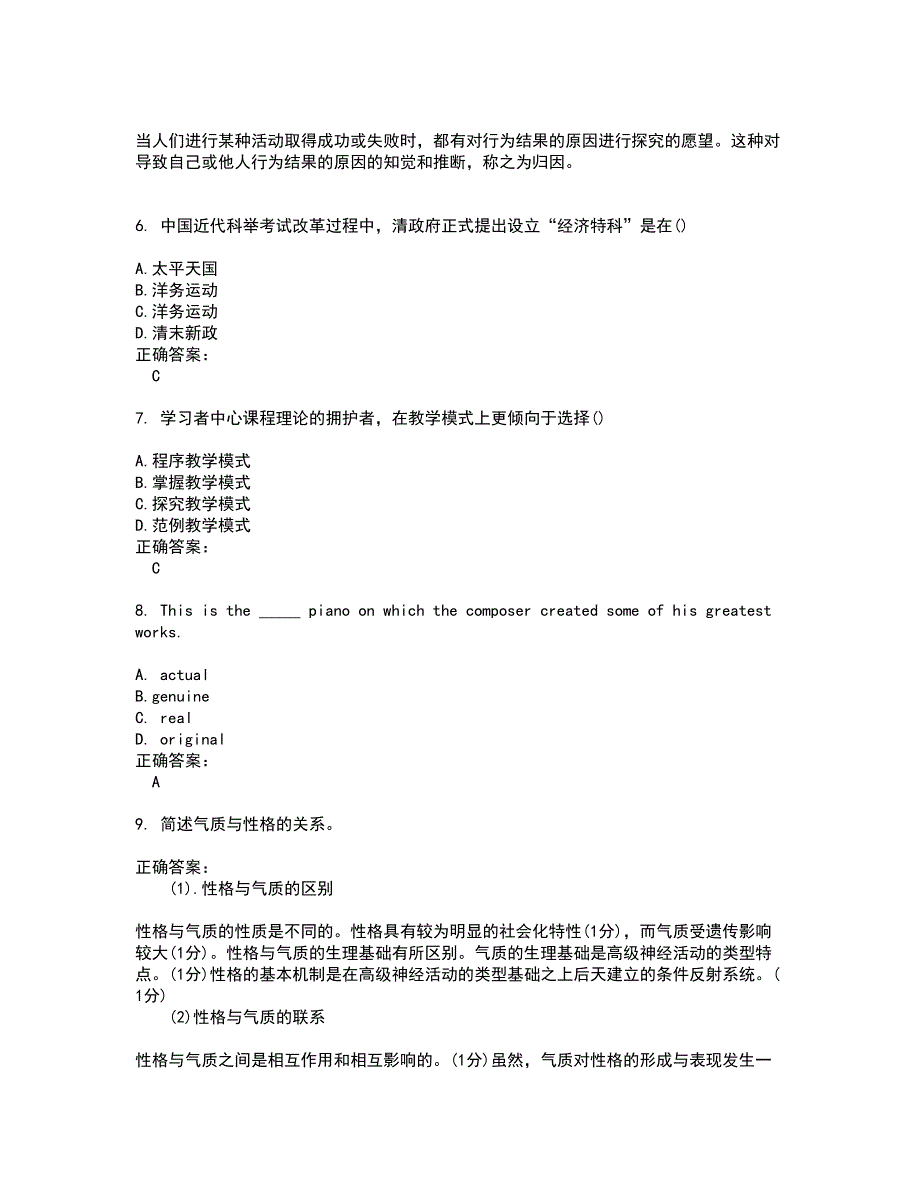 当人们进行某种活动取得成功或失败时，都有对行为结果的原因进行探究的愿望。这种对导致自己或他人行为结果的原因的知觉和推断，称之为归因。

6. 中国近代科举考试改革过程中，清政府正式提出设立“经济特科”是在()

A.太平天国
B.洋务运动
C.洋务运动
D.清末新政
正确答案：
C

7. 学习者中心课程理论的拥护者，在教学模式上更倾向于选择()

A.程序教学模式
B.掌握教学模式
C.探究教学模式
D.范例教学模式
正确答案：
C

8. This is the _____ piano on which the composer created some of his greatest works.

A. actual
B.genuine
C. real
D. original
正确答案：
A

9. 简述气质与性格的关系。

正确答案：
(1).性格与气质的区别

性格与气质的性质是不同的。性格具有较为明显的社会化特性(1分)，而气质受遗传影响较大(1分)。性格与气质的生理基础有所区别。气质的生理基础是高级神经活动的类型特点。(1分)性格的基本机制是在高级神经活动的类型基础之上后天建立的条件反射系统。(1分)
(2)性格与气质的联系

性格与气质之间是相互作用和相互影响的。(1分)虽然，气质对性格的形成与表现发生一